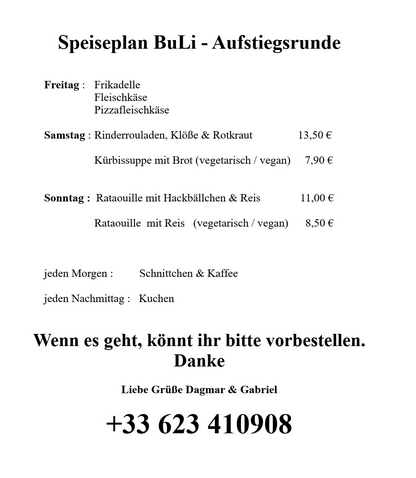 Speiseplan BuLi - Aufstiegsrunde

Freitag : Frikadelle
Fleischkäse
Pizzafleischkäse

Samstag : Rinderrouladen, Klöße & Rotkraut 13,50 €

Kürbissuppe mit Brot (vegetarisch / vegan) 7,90 €

Sonntag : Rataouille mit Hackbällchen & Reis 11,00 €

Rataouille mit Reis (vegetarisch / vegan) 8,50 €

jeden Morgen : Schnittchen & Kaffee

jeden Nachmittag : Kuchen

Wenn es geht, könnt ihr bitte vorbestellen.
Danke

Liebe Grüße Dagmar & Gabriel

+33 623 410908